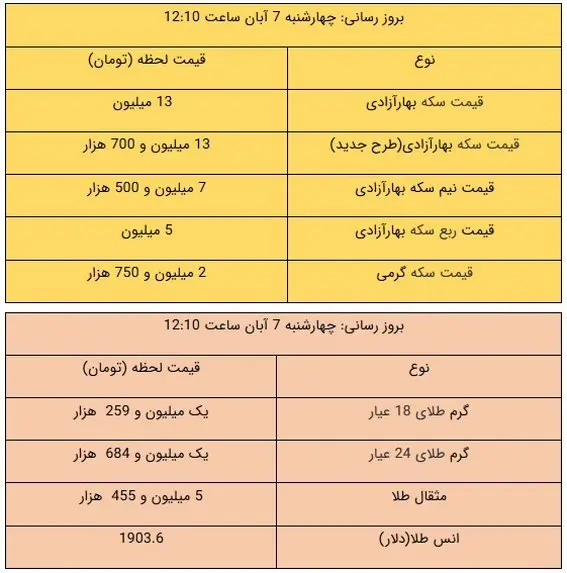 بروز رسانی: چهارشنبه 7 آبان ساعت 12:10

| نوع | قیمت لحظه (تومان) |
|---|---|
| قیمت سکه بهارآزادی | 13 میلیون |
| قیمت سکه بهارآزادی(طرح جدید) | 13 میلیون و 700 هزار |
| قیمت نیم سکه بهارآزادی | 7 میلیون و 500 هزار |
| قیمت ربع سکه بهارآزادی | 5 میلیون |
| قیمت سکه گرمی | 2 میلیون و 750 هزار |

بروز رسانی: چهارشنبه 7 آبان ساعت 12:10

| نوع | قیمت لحظه (تومان) |
|---|---|
| گرم طلای 18 عیار | یک میلیون و 259 هزار |
| گرم طلای 24 عیار | یک میلیون و 684 هزار |
| مثقال طلا | 5 میلیون و 455 هزار |
| انس طلا(دلار) | 1903.6 |